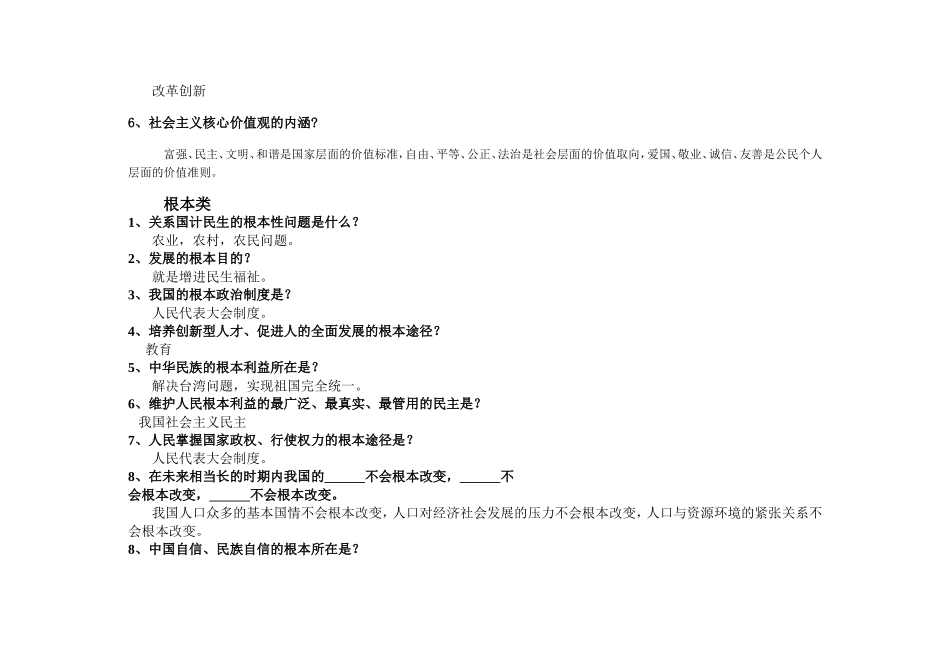 改革创新

6、社会主义核心价值观的内涵？

富强、民主、文明、和谐是国家层面的价值标准，自由、平等、公正、法治是社会层面的价值取向，爱国、敬业、诚信、友善是公民个人层面的价值准则。

根本类

1、关系国计民生的根本性问题是什么？
农业，农村，农民问题。
2、发展的根本目的？
就是增进民生福祉。
3、我国的根本政治制度是？
人民代表大会制度。
4、培养创新型人才、促进人的全面发展的根本途径？
教育
5、中华民族的根本利益所在是？
解决台湾问题，实现祖国完全统一。
6、维护人民根本利益的最广泛、最真实、最管用的民主是？
我国社会主义民主
7、人民掌握国家政权、行使权力的根本途径是？
人民代表大会制度。
8、在未来相当长的时期内我国的______不会根本改变，______不会根本改变，______不会根本改变。
我国人口众多的基本国情不会根本改变，人口对经济社会发展的压力不会根本改变，人口与资源环境的紧张关系不会根本改变。
8、中国自信、民族自信的根本所在是？